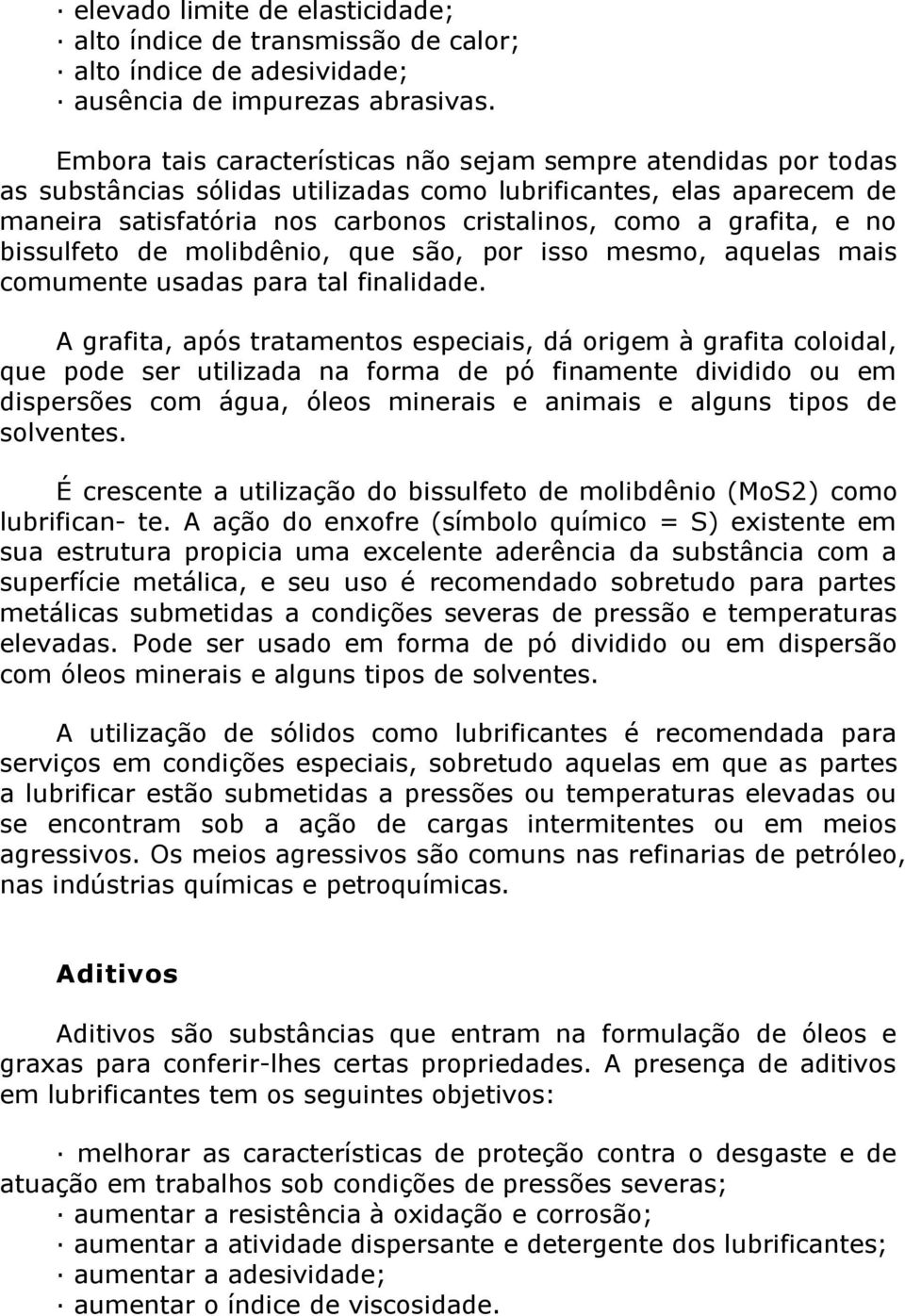 · elevado limite de elasticidade;
· alto índice de transmissão de calor;
· alto índice de adesividade;
· ausência de impurezas abrasivas.

Embora tais características não sejam sempre atendidas por todas as substâncias sólidas utilizadas como lubrificantes, elas aparecem de maneira satisfatória nos carbonos cristalinos, como a grafita, e no bissulfeto de molibdênio, que são, por isso mesmo, aquelas mais comumente usadas para tal finalidade.

A grafita, após tratamentos especiais, dá origem à grafita coloidal, que pode ser utilizada na forma de pó finamente dividido ou em dispersões com água, óleos minerais e animais e alguns tipos de solventes.

É crescente a utilização do bissulfeto de molibdênio (MoS2) como lubrifican- te. A ação do enxofre (símbolo químico = S) existente em sua estrutura propicia uma excelente aderência da substância com a superfície metálica, e seu uso é recomendado sobretudo para partes metálicas submetidas a condições severas de pressão e temperaturas elevadas. Pode ser usado em forma de pó dividido ou em dispersão com óleos minerais e alguns tipos de solventes.

A utilização de sólidos como lubrificantes é recomendada para serviços em condições especiais, sobretudo aquelas em que as partes a lubrificar estão submetidas a pressões ou temperaturas elevadas ou se encontram sob a ação de cargas intermitentes ou em meios agressivos. Os meios agressivos são comuns nas refinarias de petróleo, nas indústrias químicas e petroquímicas.

Aditivos

Aditivos são substâncias que entram na formulação de óleos e graxas para conferir-lhes certas propriedades. A presença de aditivos em lubrificantes tem os seguintes objetivos:

· melhorar as características de proteção contra o desgaste e de atuação em trabalhos sob condições de pressões severas;
· aumentar a resistência à oxidação e corrosão;
· aumentar a atividade dispersante e detergente dos lubrificantes;
· aumentar a adesividade;
· aumentar o índice de viscosidade.